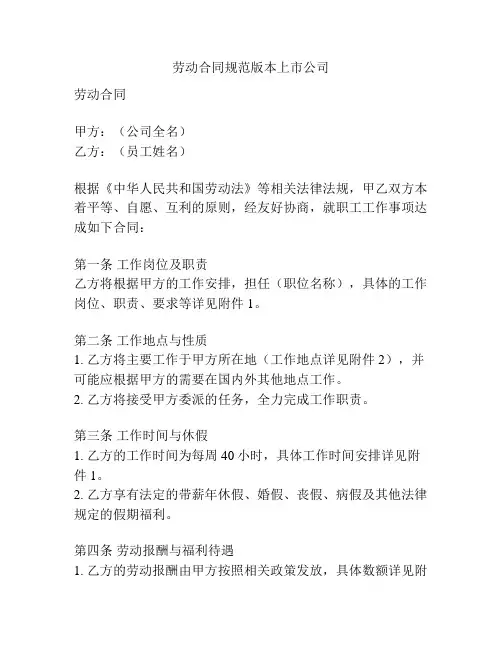 劳动合同规范版本上市公司

劳动合同

甲方：（公司全名）
乙方：（员工姓名）

根据《中华人民共和国劳动法》等相关法律法规，甲乙双方本着平等、自愿、互利的原则，经友好协商，就职工工作事项达成如下合同：

第一条 工作岗位及职责
乙方将根据甲方的工作安排，担任（职位名称），具体的工作岗位、职责、要求等详见附件 1。

第二条 工作地点与性质
1. 乙方将主要工作于甲方所在地（工作地点详见附件 2），并可能应根据甲方的需要在国内外其他地点工作。
2. 乙方将接受甲方委派的任务，全力完成工作职责。

第三条 工作时间与休假
1. 乙方的工作时间为每周 40 小时，具体工作时间安排详见附件 1。
2. 乙方享有法定的带薪年休假、婚假、丧假、病假及其他法律规定的假期福利。

第四条 劳动报酬与福利待遇
1. 乙方的劳动报酬由甲方按照相关政策发放，具体数额详见附